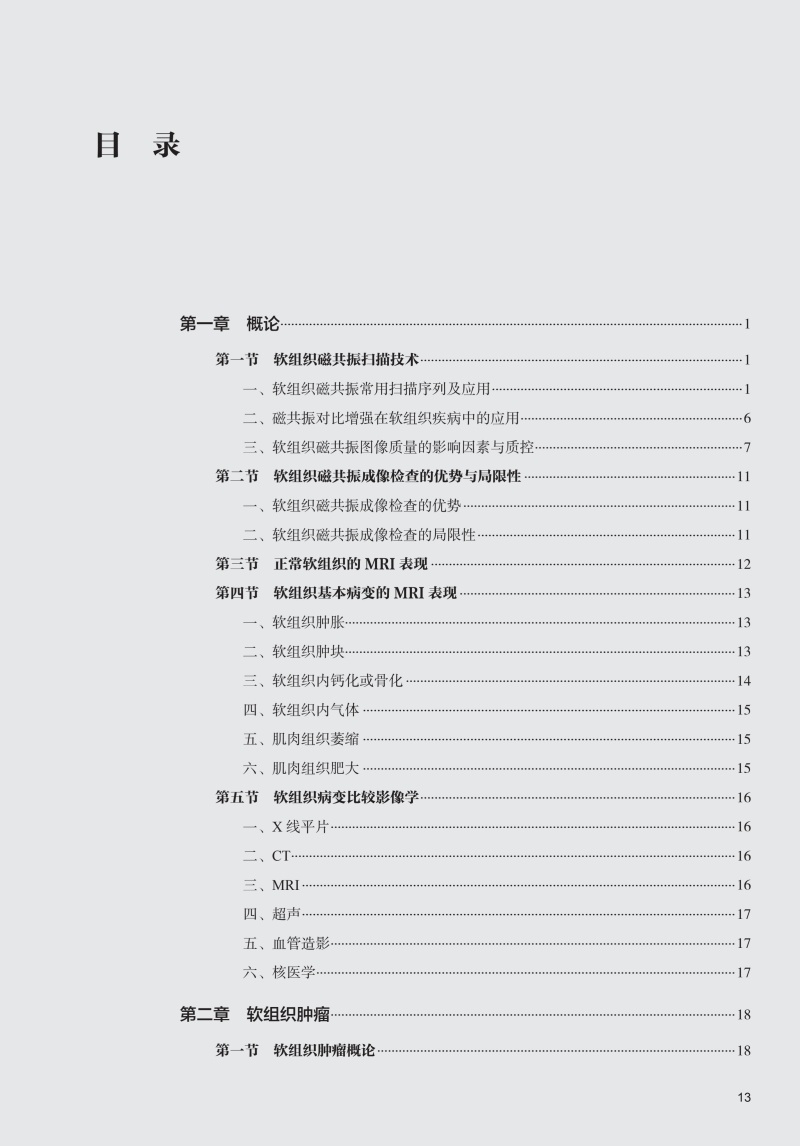 目 录

第一章 概论 1

第一节 软组织磁共振扫描技术 1

一、软组织磁共振常用扫描序列及应用 1

二、磁共振对比增强在软组织疾病中的应用 6

三、软组织磁共振图像质量的影响因素与质控 7

第二节 软组织磁共振成像检查的优势与局限性 11

一、软组织磁共振成像检查的优势 11

二、软组织磁共振成像检查的局限性 11

第三节 正常软组织的 MRI 表现 12

第四节 软组织基本病变的 MRI 表现 13

一、软组织肿胀 13

二、软组织肿块 13

三、软组织内钙化或骨化 14

四、软组织内气体 15

五、肌肉组织萎缩 15

六、肌肉组织肥大 15

第五节 软组织病变比较影像学 16

一、X 线平片 16

二、CT 16

三、MRI 16

四、超声 17

五、血管造影 17

六、核医学 17

第二章 软组织肿瘤 18

第一节 软组织肿瘤概论 18

13